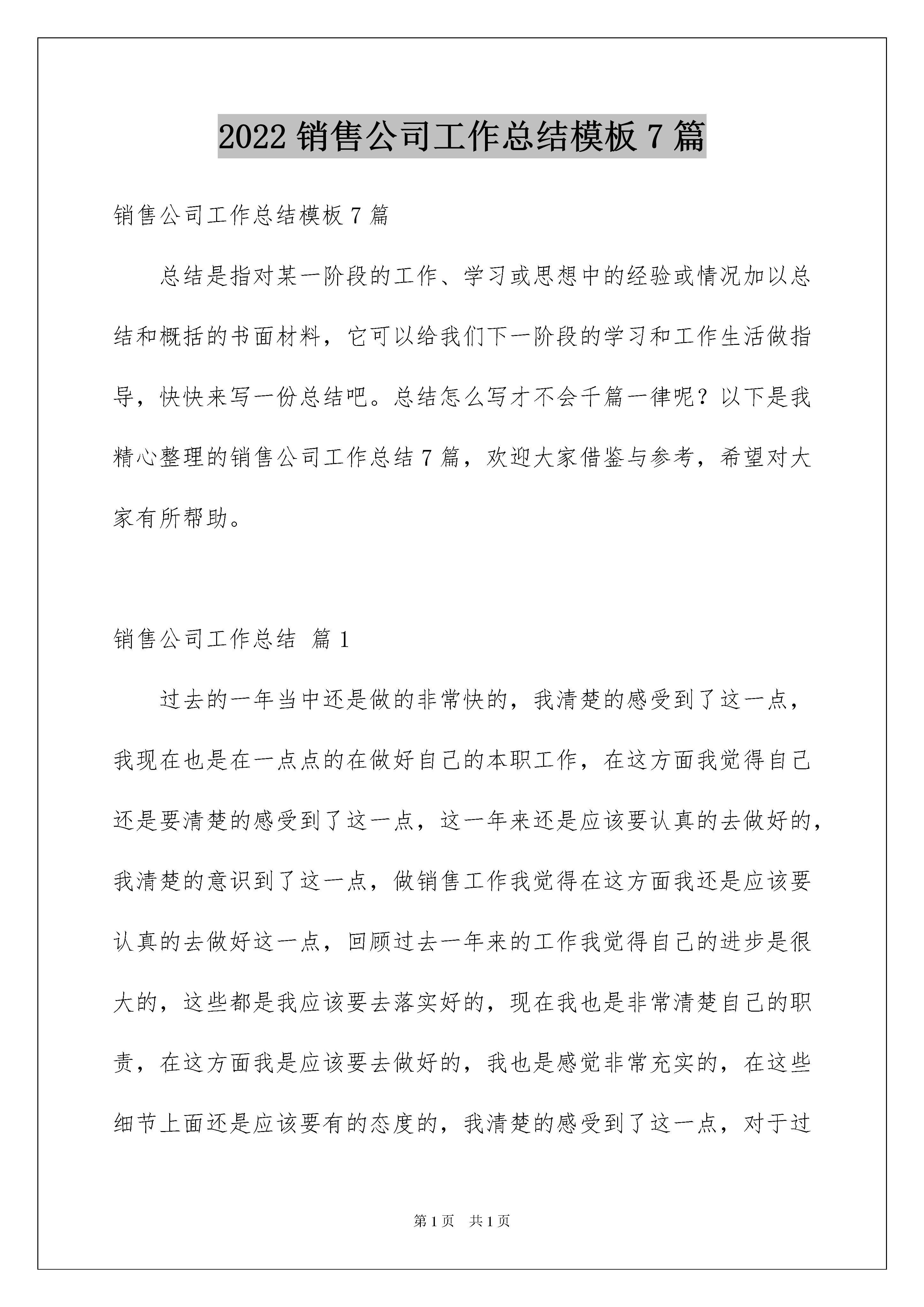 2022 销售公司工作总结模板 7 篇

销售公司工作总结模板 7 篇

总结是指对某一阶段的工作、学习或思想中的经验或情况加以总结和概括的书面材料，它可以给我们下一阶段的学习和工作生活做指导，快快来写一份总结吧。总结怎么写才不会千篇一律呢？以下是我精心整理的销售公司工作总结 7 篇，欢迎大家借鉴与参考，希望对大家有所帮助。

销售公司工作总结 篇 1

过去的一年当中还是做的非常快的，我清楚的感受到了这一点，我现在也是在一点点的在做好自己的本职工作，在这方面我觉得自己还是要清楚的感受到了这一点，这一年来还是应该要认真的去做好的，我清楚的意识到了这一点，做销售工作我觉得在这方面我还是应该要认真的去做好这一点，回顾过去一年来的工作我觉得自己的进步是很大的，这些都是我应该要去落实好的，现在我也是非常清楚自己的职责，在这方面我是应该要去做好的，我也是感觉非常充实的，在这些细节上面还是应该要有的态度的，我清楚的感受到了这一点，对于过

第 1 页 共 1 页